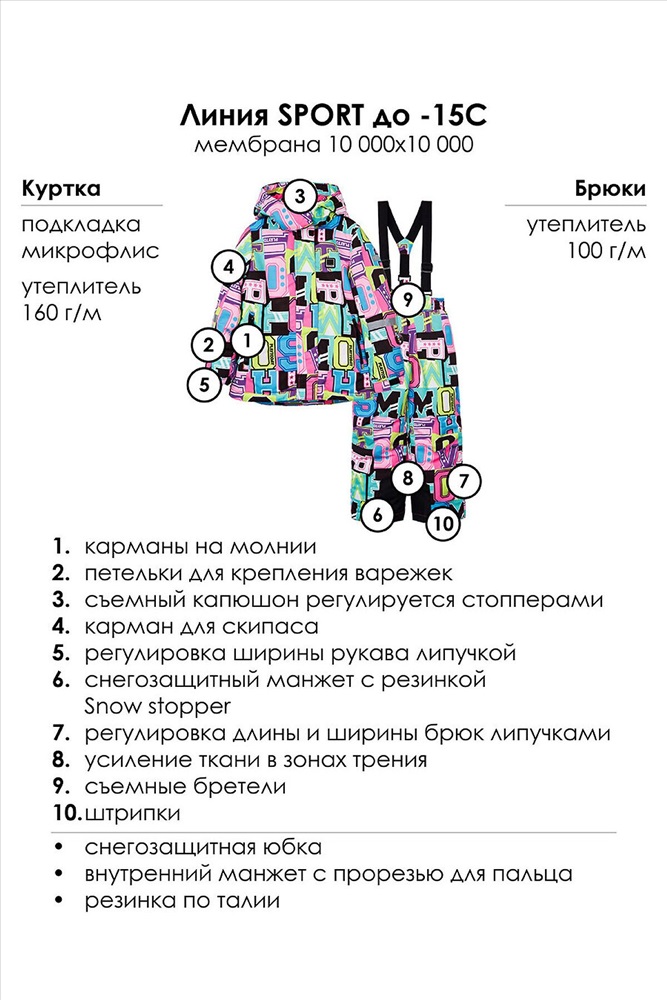 Линия SPORT до -15С
мембрана 10 000х10 000

Куртка
подкладка микрофлис
утеплитель 160 г/м

Брюки
утеплитель 100 г/м

3
4
2
1
5
9
8
7
6
10

1. карманы на молнии
2. петельки для крепления варежек
3. съемный капюшон регулируется стопперами
4. карман для скипаса
5. регулировка ширины рукава липучкой
6. снегозащитный манжет с резинкой Snow stopper
7. регулировка длины и ширины брюк липучками
8. усиление ткани в зонах трения
9. съемные бретели
10. штрипки

• снегозащитная юбка
• внутренний манжет с прорезью для пальца
• резинка по талии